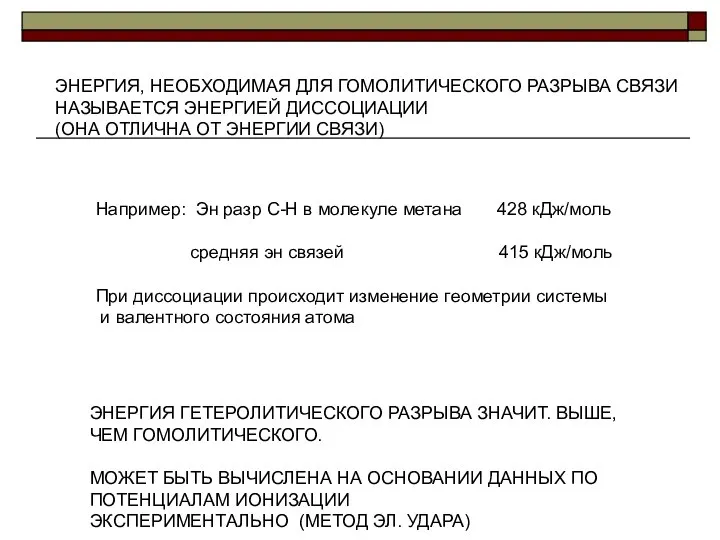 ЭНЕРГИЯ, НЕОБХОДИМАЯ ДЛЯ ГОМОЛИТИЧЕСКОГО РАЗРЫВА СВЯЗИ НАЗЫВАЕТСЯ ЭНЕРГИЕЙ ДИССОЦИАЦИИ
(ОНА ОТЛИЧНА ОТ ЭНЕРГИИ СВЯЗИ)

Например: Эн разр С-Н в молекуле метана 428 кДж/моль

средняя эн связей 415 кДж/моль

При диссоциации происходит изменение геометрии системы и валентного состояния атома

ЭНЕРГИЯ ГЕТЕРОЛИТИЧЕСКОГО РАЗРЫВА ЗНАЧИТ. ВЫШЕ, ЧЕМ ГОМОЛИТИЧЕСКОГО.

МОЖЕТ БЫТЬ ВЫЧИСЛЕНА НА ОСНОВАНИИ ДАННЫХ ПО ПОТЕНЦИАЛАМ ИОНИЗАЦИИ
ЭКСПЕРИМЕНТАЛЬНО (МЕТОД ЭЛ. УДАРА)